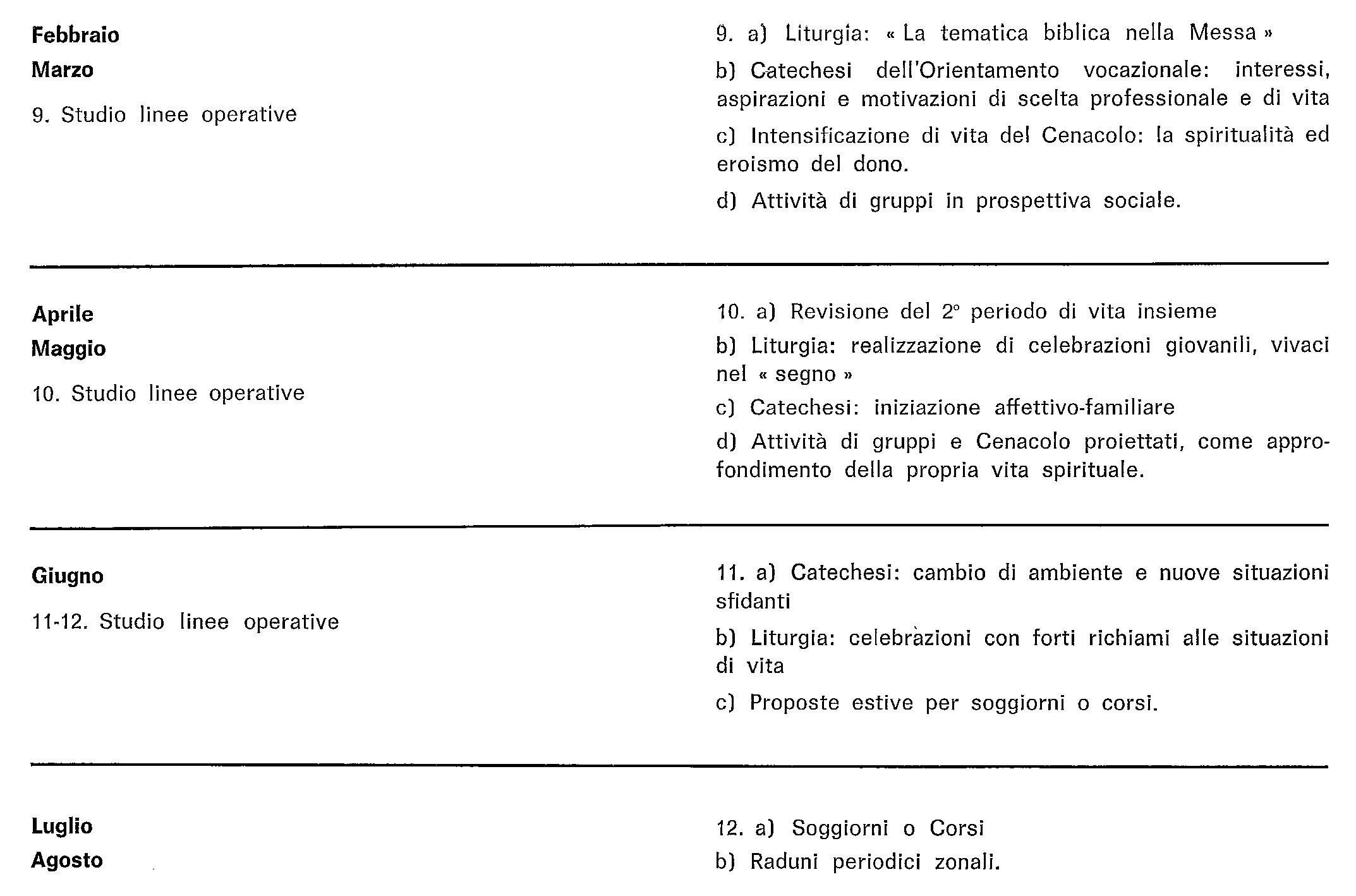 Febbraio
Marzo

9. Studio linee operative

9. a) Liturgia: « La tematica biblica nella Messa »

b) Catechesi dell'Orientamento vocazionale: interessi, aspirazioni e motivazioni di scelta professionale e di vita

c) Intensificazione di vita del Cenacolo: la spiritualità ed eroismo del dono.

d) Attività di gruppi in prospettiva sociale.

Aprile
Maggio

10. Studio linee operative

10. a) Revisione del 2° periodo di vita insieme

b) Liturgia: realizzazione di celebrazioni giovanili, vivaci nel « segno »

c) Catechesi: iniziazione affettivo-familiare

d) Attività di gruppi e Cenacolo proiettati, come approfondimento della propria vita spirituale.

Giugno

11-12. Studio linee operative

11. a) Catechesi: cambio di ambiente e nuove situazioni sfidanti

b) Liturgia: celebràzioni con forti richiami alle situazioni di vita

c) Proposte estive per soggiorni o corsi.

Luglio
Agosto

12. a) Soggiorni o Corsi

b) Raduni periodici zonali.